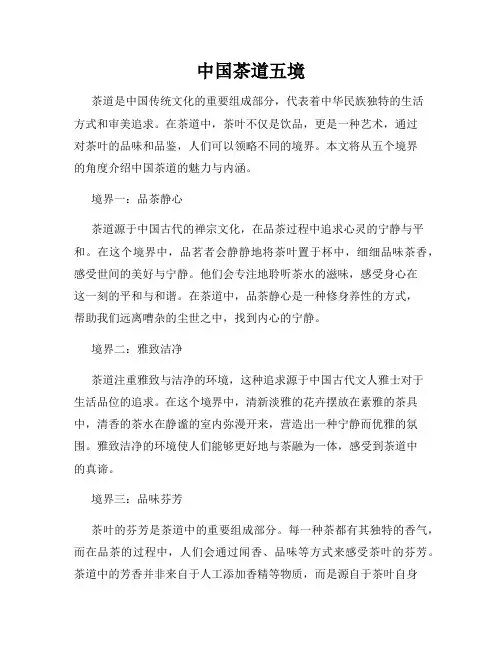 中国茶道五境

茶道是中国传统文化的重要组成部分，代表着中华民族独特的生活方式和审美追求。在茶道中，茶叶不仅是饮品，更是一种艺术，通过对茶叶的品味和品鉴，人们可以领略不同的境界。本文将从五个境界的角度介绍中国茶道的魅力与内涵。

境界一：品茶静心

茶道源于中国古代的禅宗文化，在品茶过程中追求心灵的宁静与平和。在这个境界中，品茗者会静静地将茶叶置于杯中，细细品味茶香，感受世间的美好与宁静。他们会专注地聆听茶水的滋味，感受身心在这一刻的平和与和谐。在茶道中，品茶静心是一种修身养性的方式，帮助我们远离嘈杂的尘世之中，找到内心的宁静。

境界二：雅致洁净

茶道注重雅致与洁净的环境，这种追求源于中国古代文人雅士对于生活品位的追求。在这个境界中，清新淡雅的花卉摆放在素雅的茶具中，清香的茶水在静谧的室内弥漫开来，营造出一种宁静而优雅的氛围。雅致洁净的环境使人们能够更好地与茶融为一体，感受到茶道中的真谛。

境界三：品味芬芳

茶叶的芬芳是茶道中的重要组成部分。每一种茶都有其独特的香气，而在品茶的过程中，人们会通过闻香、品味等方式来感受茶叶的芬芳。茶道中的芳香并非来自于人工添加香精等物质，而是源自于茶叶自身